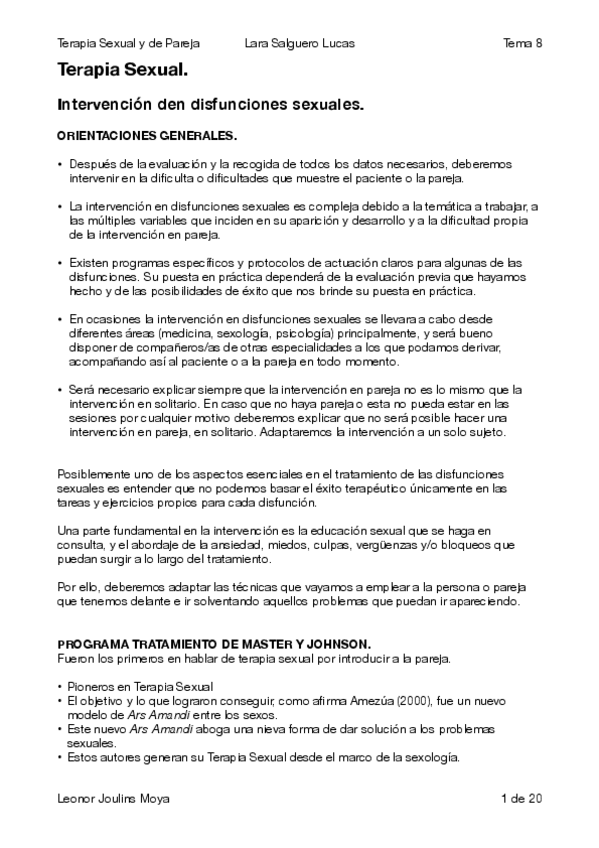 Terapia Sexual y de Pareja Lara Salguero Lucas Tema 8

Terapia Sexual.

Intervención den disfunciones sexuales.

ORIENTACIONES GENERALES.

• Después de la evaluación y la recogida de todos los datos necesarios, deberemos intervenir en la dificulta o dificultades que muestre el paciente o la pareja.

• La intervención en disfunciones sexuales es compleja debido a la temática a trabajar, a las múltiples variables que inciden en su aparición y desarrollo y a la dificultad propia de la intervención en pareja.

• Existen programas específicos y protocolos de actuación claros para algunas de las disfunciones. Su puesta en práctica dependerá de la evaluación previa que hayamos hecho y de las posibilidades de éxito que nos brinde su puesta en práctica.

• En ocasiones la intervención en disfunciones sexuales se llevara a cabo desde diferentes áreas (medicina, sexología, psicología) principalmente, y será bueno disponer de compañeros/as de otras especialidades a los que podamos derivar, acompañando así al paciente o a la pareja en todo momento.

• Será necesario explicar siempre que la intervención en pareja no es lo mismo que la intervención en solitario. En caso que no haya pareja o esta no pueda estar en las sesiones por cualquier motivo deberemos explicar que no será posible hacer una intervención en pareja, en solitario. Adaptaremos la intervención a un solo sujeto.

Posiblemente uno de los aspectos esenciales en el tratamiento de las disfunciones sexuales es entender que no podemos basar el éxito terapéutico únicamente en las tareas y ejercicios propios para cada disfunción.

Una parte fundamental en la intervención es la educación sexual que se haga en consulta, y el abordaje de la ansiedad, miedos, culpas, vergüenzas y/o bloqueos que puedan surgir a lo largo del tratamiento.

Por ello, deberemos adaptar las técnicas que vayamos a emplear a la persona o pareja que tenemos delante e ir solventando aquellos problemas que puedan ir apareciendo.

PROGRAMA TRATAMIENTO DE MASTER Y JOHNSON.
Fueron los primeros en hablar de terapia sexual por introducir a la pareja.

• Pioneros en Terapia Sexual
• El objetivo y lo que lograron conseguir, como afirma Amezúa (2000), fue un nuevo modelo de Ars Amandi entre los sexos.
• Este nuevo Ars Amandi aboga una nieva forma de dar solución a los problemas sexuales.
• Estos autores generan su Terapia Sexual desde el marco de la sexología.

Leonor Joulins Moya 1 de 20